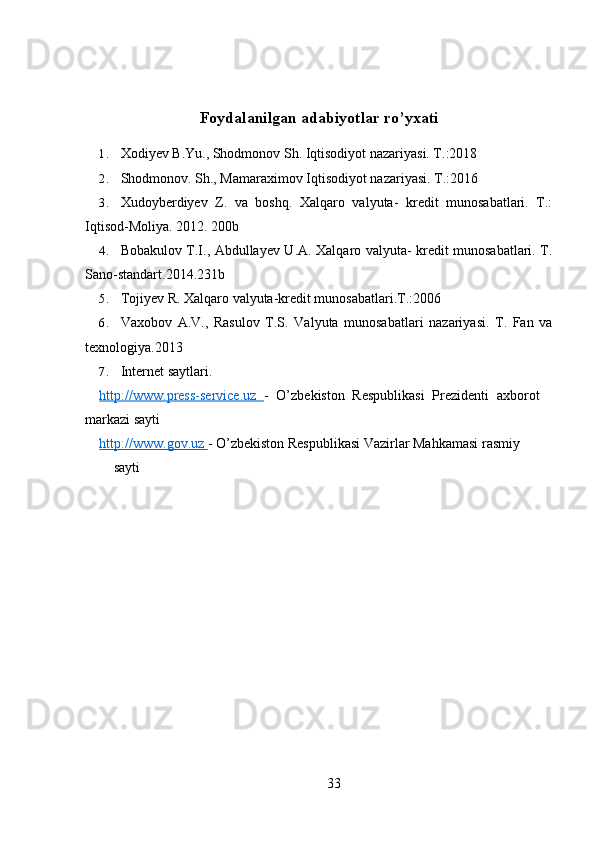 Foydalanilgan adabiyotlar ro'yxati

1. Xodiyev B.Yu., Shodmonov Sh. Iqtisodiyot nazariyasi. T.:2018

2. Shodmonov. Sh., Mamaraximov Iqtisodiyot nazariyasi. T.:2016

3. Xudoyberdiyev Z. va boshq. Xalqaro valyuta- kredit munosabatlari. T.: Iqtisod-Moliya. 2012. 200b

4. Bobakulov T.I., Abdullayev U.A. Xalqaro valyuta- kredit munosabatlari. T. Sano-standart.2014.231b

5. Tojiyev R. Xalqaro valyuta-kredit munosabatlari.T.:2006

6. Vaxobov A.V., Rasulov T.S. Valyuta munosabatlari nazariyasi. T. Fan va texnologiya.2013

7. Internet saytlari.

http://www.press-service.uz - O'zbekiston Respublikasi Prezidenti axborot markazi sayti

http://www.gov.uz - O'zbekiston Respublikasi Vazirlar Mahkamasi rasmiy sayti

33

Docx.uz